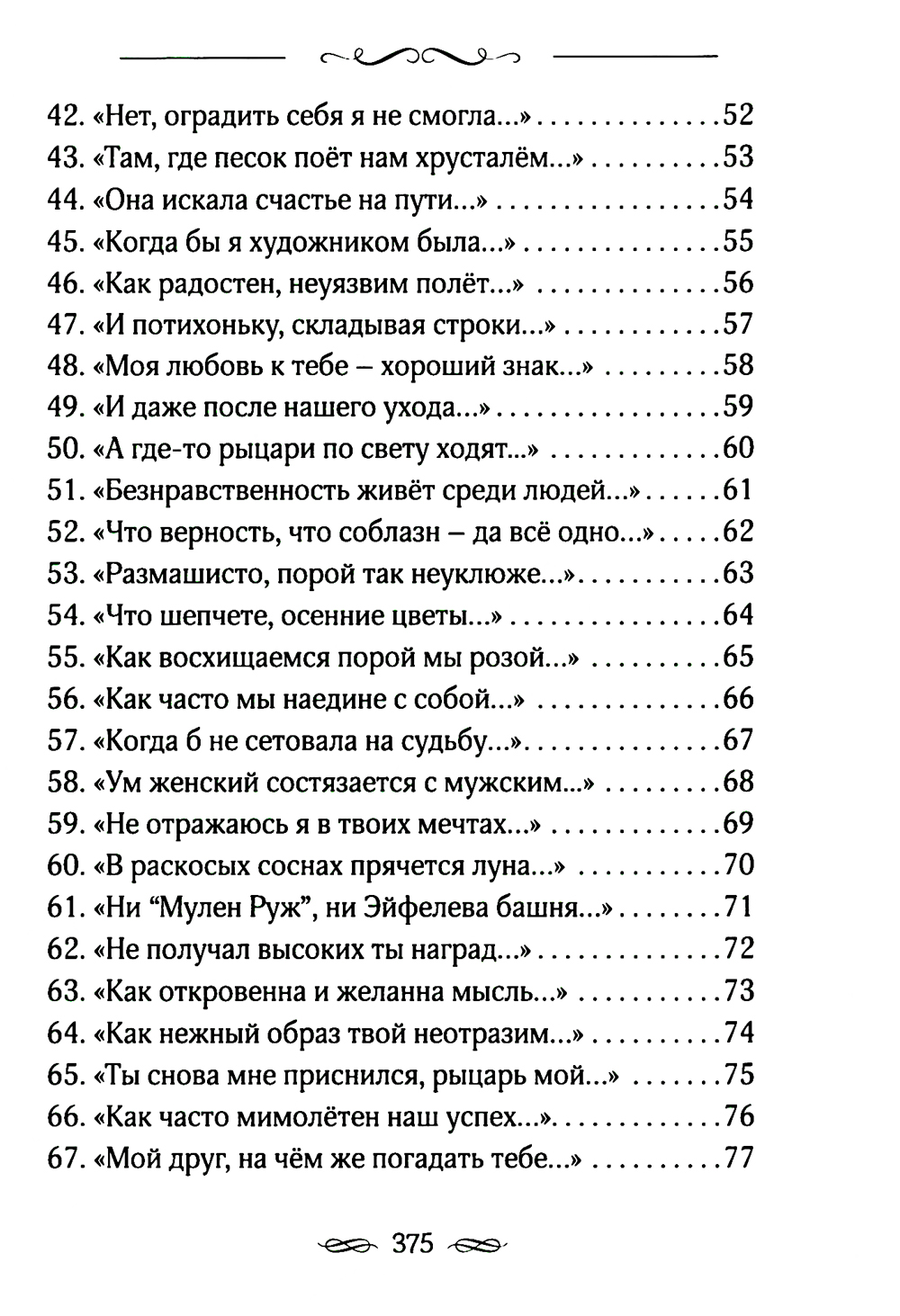 42. «Нет, оградить себя я не смогла...» 52
43. «Там, где песок поёт нам хрусталём...» 53
44. «Она искала счастье на пути...» 54
45. «Когда бы я художником была...» 55
46. «Как радостен, неуязвим полёт...» 56
47. «И потихоньку, складывая строки...» 57
48. «Моя любовь к тебе – хороший знак...» 58
49. «И даже после нашего ухода...» 59
50. «А где-то рыцари по свету ходят...» 60
51. «Безнравственность живёт среди людей...» 61
52. «Что верность, что соблазн – да всё одно...» 62
53. «Размашисто, порой так неуклюже...» 63
54. «Что шепчете, осенние цветы...» 64
55. «Как восхищаемся порой мы розой...» 65
56. «Как часто мы наедине с собой...» 66
57. «Когда б не сетовала на судьбу...» 67
58. «Ум женский состязается с мужским...» 68
59. «Не отражаюсь я в твоих мечтах...» 69
60. «В раскосых соснах прячется луна...» 70
61. «Ни "Мулен Руж", ни Эйфелева башня...» 71
62. «Не получал высоких ты наград...» 72
63. «Как откровенна и желанна мысль...» 73
64. «Как нежный образ твой неотразим...» 74
65. «Ты снова мне приснился, рыцарь мой...» 75
66. «Как часто мимолётен наш успех...» 76
67. «Мой друг, на чём же погадать тебе...» 77

375